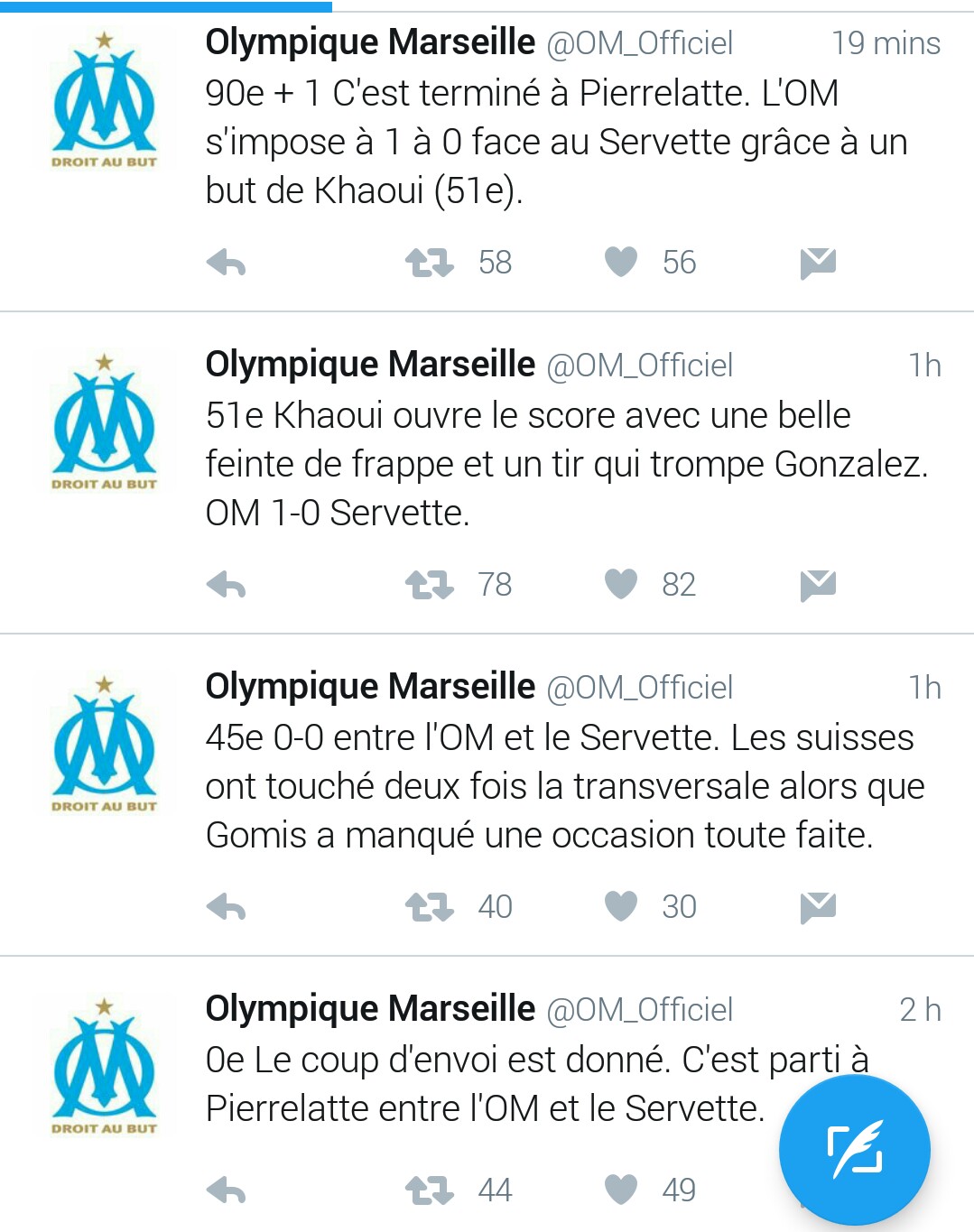 DROIT AU BUT

Olympique Marseille @OM_Officiel 19 mins
90e + 1 C'est terminé à Pierrelatte. L'OM s'impose à 1 à 0 face au Servette grâce à un but de Khaoui (51e).

58 56

DROIT AU BUT

Olympique Marseille @OM_Officiel 1h
51e Khaoui ouvre le score avec une belle feinte de frappe et un tir qui trompe Gonzalez. OM 1-0 Servette.

78 82

DROIT AU BUT

Olympique Marseille @OM_Officiel 1h
45e 0-0 entre l'OM et le Servette. Les suisses ont touché deux fois la transversale alors que Gomis a manqué une occasion toute faite.

40 30

DROIT AU BUT

Olympique Marseille @OM_Officiel 2 h
0e Le coup d'envoi est donné. C'est parti à Pierrelatte entre l'OM et le Servette.

44 49